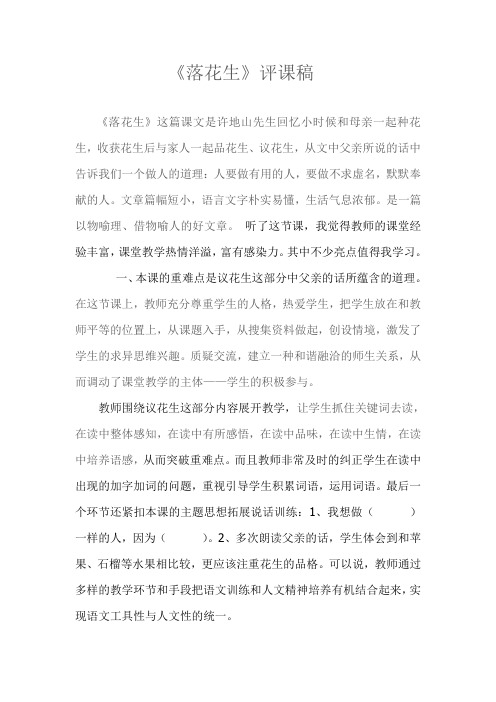 《落花生》评课稿

《落花生》这篇课文是许地山先生回忆小时候和母亲一起种花生，收获花生后与家人一起品花生、议花生，从文中父亲所说的话中告诉我们一个做人的道理：人要做有用的人，要做不求虚名，默默奉献的人。文章篇幅短小，语言文字朴实易懂，生活气息浓郁。是一篇以物喻理、借物喻人的好文章。 听了这节课，我觉得教师的课堂经验丰富，课堂教学热情洋溢，富有感染力。其中不少亮点值得我学习。

一、本课的重难点是议花生这部分中父亲的话所蕴含的道理。在这节课上，教师充分尊重学生的人格，热爱学生，把学生放在和教师平等的位置上，从课题入手，从搜集资料做起，创设情境，激发了学生的求异思维兴趣。质疑交流，建立一种和谐融洽的师生关系，从而调动了课堂教学的主体——学生的积极参与。

教师围绕议花生这部分内容展开教学，让学生抓住关键词去读，在读中整体感知，在读中有所感悟，在读中品味，在读中生情，在读中培养语感，从而突破重难点。而且教师非常及时的纠正学生在读中出现的加字加词的问题，重视引导学生积累词语，运用词语。最后一个环节还紧扣本课的主题思想拓展说话训练：1、我想做（ ）一样的人，因为（ ）。2、多次朗读父亲的话，学生体会到和苹果、石榴等水果相比较，更应该注重花生的品格。可以说，教师通过多样的教学环节和手段把语文训练和人文精神培养有机结合起来，实现语文工具性与人文性的统一。